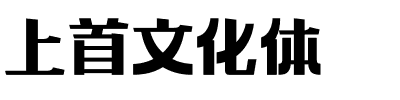 上首文化体